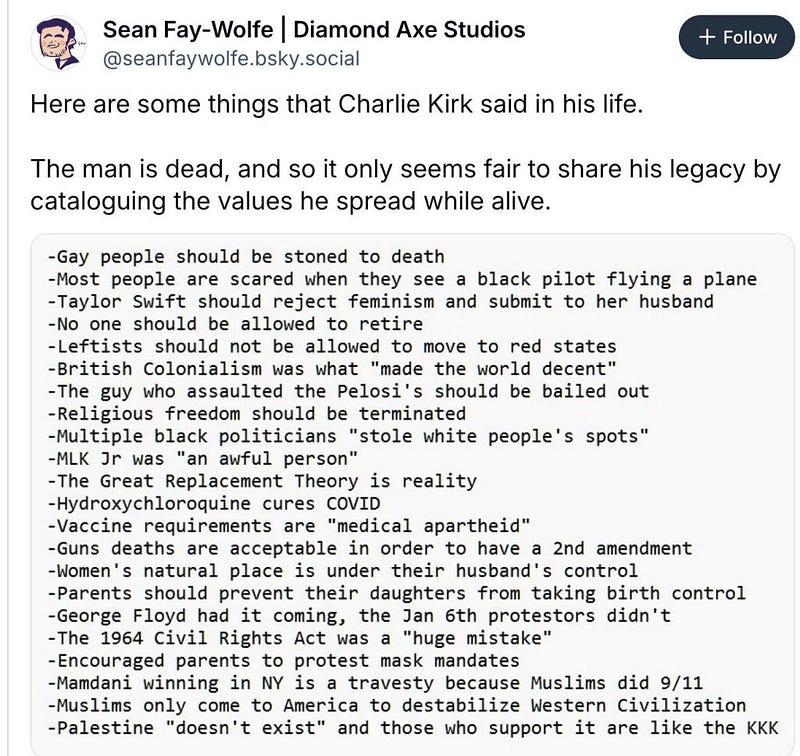 Sean Fay-Wolfe | Diamond Axe Studios
@seanfaywolfe.bsky.social

+ Follow

Here are some things that Charlie Kirk said in his life.

The man is dead, and so it only seems fair to share his legacy by cataloguing the values he spread while alive.

-Gay people should be stoned to death
-Most people are scared when they see a black pilot flying a plane
-Taylor Swift should reject feminism and submit to her husband
-No one should be allowed to retire
-Leftists should not be allowed to move to red states
-British Colonialism was what "made the world decent"
-The guy who assaulted the Pelosi's should be bailed out
-Religious freedom should be terminated
-Multiple black politicians "stole white people's spots"
-MLK Jr was "an awful person"
-The Great Replacement Theory is reality
-Hydroxychloroquine cures COVID
-Vaccine requirements are "medical apartheid"
-Guns deaths are acceptable in order to have a 2nd amendment
-Women's natural place is under their husband's control
-Parents should prevent their daughters from taking birth control
-George Floyd had it coming, the Jan 6th protestors didn't
-The 1964 Civil Rights Act was a "huge mistake"
-Encouraged parents to protest mask mandates
-Mamdani winning in NY is a travesty because Muslims did 9/11
-Muslims only come to America to destabilize Western Civilization
-Palestine "doesn't exist" and those who support it are like the KKK